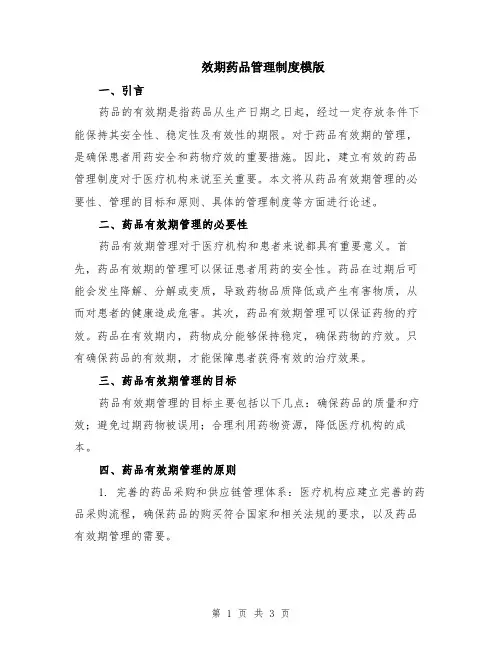 效期药品管理制度模版

一、引言

药品的有效期是指药品从生产日期之日起，经过一定存放条件下能保持其安全性、稳定性及有效性的期限。对于药品有效期的管理，是确保患者用药安全和药物疗效的重要措施。因此，建立有效的药品管理制度对于医疗机构来说至关重要。本文将从药品有效期管理的必要性、管理的目标和原则、具体的管理制度等方面进行论述。

二、药品有效期管理的必要性

药品有效期管理对于医疗机构和患者来说都具有重要意义。首先，药品有效期的管理可以保证患者用药的安全性。药品在过期后可能会发生降解、分解或变质，导致药物品质降低或产生有害物质，从而对患者的健康造成危害。其次，药品有效期管理可以保证药物的疗效。药品在有效期内，药物成分能够保持稳定，确保药物的疗效。只有确保药品的有效期，才能保障患者获得有效的治疗效果。

三、药品有效期管理的目标

药品有效期管理的目标主要包括以下几点：确保药品的质量和疗效；避免过期药物被误用；合理利用药物资源，降低医疗机构的成本。

四、药品有效期管理的原则

1. 完善的药品采购和供应链管理体系：医疗机构应建立完善的药品采购流程，确保药品的购买符合国家和相关法规的要求，以及药品有效期管理的需要。

第 1 页 共 3 页